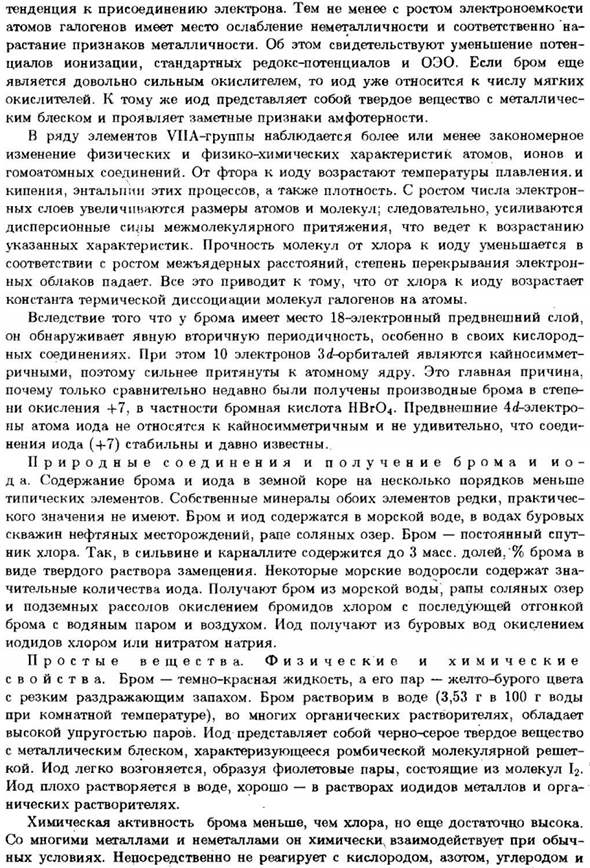 тенденция к присоединению электрона. Тем не менее с ростом электроноемкости атомов галогенов имеет место ослабление неметалличности и соответственно нарастание признаков металличности. Об этом свидетельствуют уменьшение потенциалов ионизации, стандартных редокс-потенциалов и ОЭО. Если бром еще является довольно сильным окислителем, то иод уже относится к числу мягких окислителей. К тому же иод представляет собой твердое вещество с металлическим блеском и проявляет заметные признаки амфотерности.

В ряду элементов VIIA-группы наблюдается более или менее закономерное изменение физических и физико-химических характеристик атомов, ионов и гомоатомных соединений. От фтора к иоду возрастают температуры плавления и кипения, энтальпии этих процессов, а также плотность. С ростом числа электронных слоев увеличиваются размеры атомов и молекул; следовательно, усиливаются дисперсионные силы межмолекулярного притяжения, что ведет к возрастанию указанных характеристик. Прочность молекул от хлора к иоду уменьшается в соответствии с ростом межъядерных расстояний, степень перекрывания электронных облаков падает. Все это приводит к тому, что от хлора к иоду возрастает константа термической диссоциации молекул галогенов на атомы.

Вследствие того что у брома имеет место 18-электронный предвнешний слой, он обнаруживает явную вторичную периодичность, особенно в своих кислородных соединениях. При этом 10 электронов $3d$-орбиталей являются кайносимметричными, поэтому сильнее притянуты к атомному ядру. Это главная причина, почему только сравнительно недавно были получены производные брома в степени окисления +7, в частности бромная кислота $HBrO_4$. Предвнешние $4d$-электроны атома иода не относятся к кайносимметричным и не удивительно, что соединения иода (+7) стабильны и давно известны.

Природные соединения и получение брома и иода. Содержание брома и иода в земной коре на несколько порядков меньше типических элементов. Собственные минералы обоих элементов редки, практического значения не имеют. Бром и иод содержатся в морской воде, в водах буровых скважин нефтяных месторождений, рапе соляных озер. Бром — постоянный спутник хлора. Так, в сильвине и карналлите содержится до 3 масс. долей, % брома в виде твердого раствора замещения. Некоторые морские водоросли содержат значительные количества иода. Получают бром из морской воды, рапы соляных озер и подземных рассолов окислением бромидов хлором с последующей отгонкой брома с водяным паром и воздухом. Иод получают из буровых вод окислением иодидов хлором или нитратом натрия.

Простые вещества. Физические и химические свойства. Бром — темно-красная жидкость, а его пар — желто-бурого цвета с резким раздражающим запахом. Бром растворим в воде (3,53 г в 100 г воды при комнатной температуре), во многих органических растворителях, обладает высокой упругостью паров. Иод представляет собой черно-серое твердое вещество с металлическим блеском, характеризующееся ромбической молекулярной решеткой. Иод легко возгоняется, образуя фиолетовые пары, состоящие из молекул $I_2$. Иод плохо растворяется в воде, хорошо — в растворах иодидов металлов и органических растворителях.

Химическая активность брома меньше, чем хлора, но еще достаточно высока. Со многими металлами и неметаллами он химически взаимодействует при обычных условиях. Непосредственно не реагирует с кислородом, азотом, углеродом и